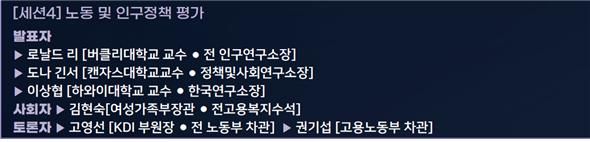 [세션4] 노동 및 인구정책 평가

발표자
▶ 로날드 리 [버클리대학교 교수 ● 전 인구연구소장]
▶ 도나 긴서 [캔자스대학교교수 ● 정책및사회연구소장]
▶ 이상협 [하와이대학교 교수 ● 한국연구소장]
사회자 ▶ 김현숙[여성가족부장관 ● 전고용복지수석]
토론자 ▶ 고영선 [KDI 부원장 ● 전 노동부 차관] ▶ 권기섭 [고용노동부 차관]